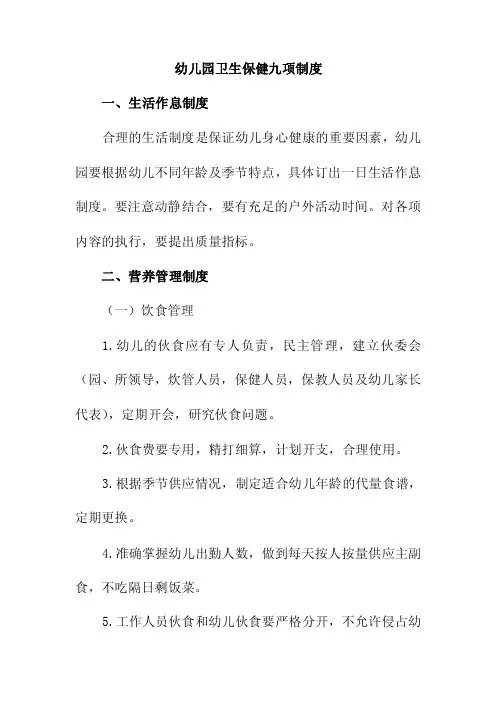 幼儿园卫生保健九项制度

一、生活作息制度

合理的生活制度是保证幼儿身心健康的重要因素，幼儿园要根据幼儿不同年龄及季节特点，具体订出一日生活作息制度。要注意动静结合，要有充足的户外活动时间。对各项内容的执行，要提出质量指标。

二、营养管理制度

（一）饮食管理

1.幼儿的伙食应有专人负责，民主管理，建立伙委会（园、所领导，炊管人员，保健人员，保教人员及幼儿家长代表），定期开会，研究伙食问题。

2.伙食费要专用，精打细算，计划开支，合理使用。

3.根据季节供应情况，制定适合幼儿年龄的代量食谱，定期更换。

4.准确掌握幼儿出勤人数，做到每天按人按量供应主副食，不吃隔日剩饭菜。

5.工作人员伙食和幼儿伙食要严格分开，不允许侵占幼